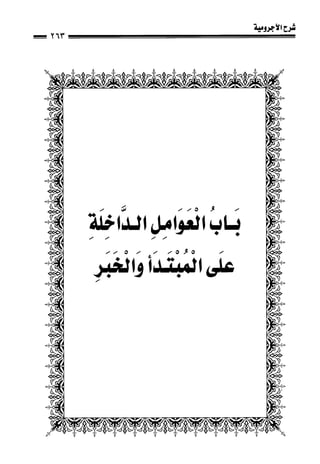 شرح الآجرومية
٢٦٣

بَابُ الْعَوَامِلِ الدَّاخِلَةِ
عَلَى الْمُبْتَدَأ وَالْخَبَرِ